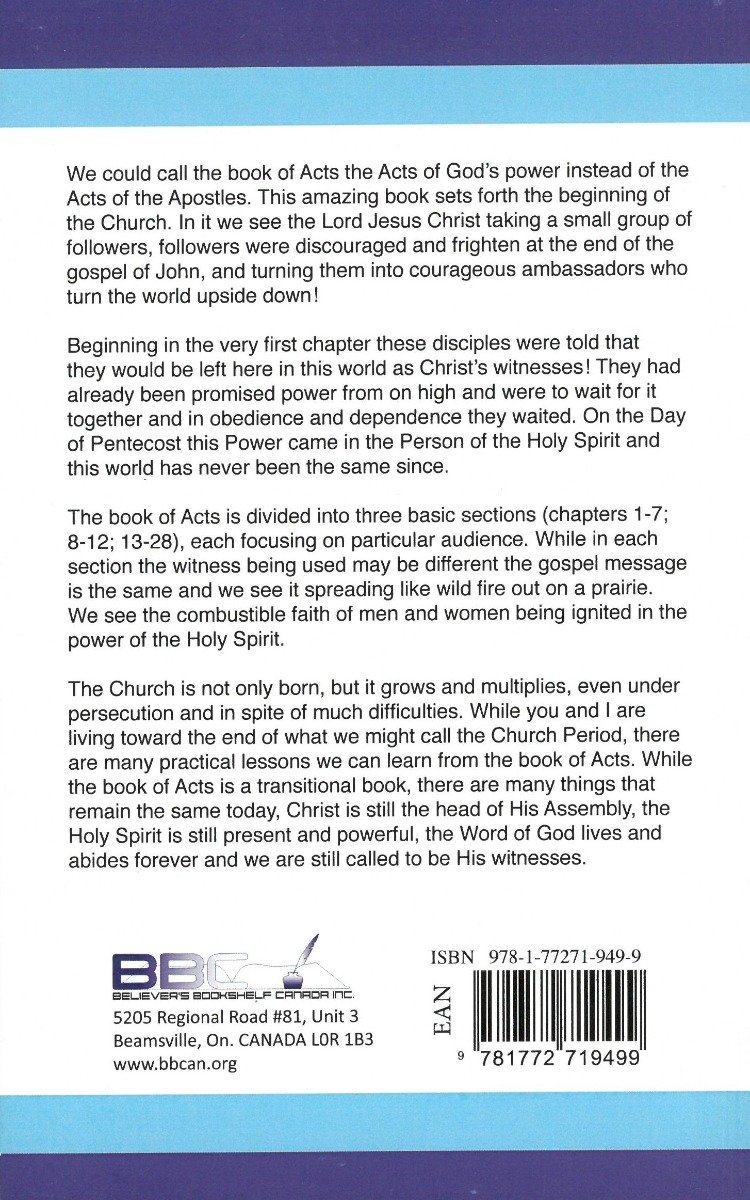 We could call the book of Acts the Acts of God's power instead of the Acts of the Apostles. This amazing book sets forth the beginning of the Church. In it we see the Lord Jesus Christ taking a small group of followers, followers were discouraged and frighten at the end of the gospel of John, and turning them into courageous ambassadors who turn the world upside down!

Beginning in the very first chapter these disciples were told that they would be left here in this world as Christ's witnesses! They had already been promised power from on high and were to wait for it together and in obedience and dependence they waited. On the Day of Pentecost this Power came in the Person of the Holy Spirit and this world has never been the same since.

The book of Acts is divided into three basic sections (chapters 1-7; 8-12; 13-28), each focusing on particular audience. While in each section the witness being used may be different the gospel message is the same and we see it spreading like wild fire out on a prairie. We see the combustible faith of men and women being ignited in the power of the Holy Spirit.

The Church is not only born, but it grows and multiplies, even under persecution and in spite of much difficulties. While you and I are living toward the end of what we might call the Church Period, there are many practical lessons we can learn from the book of Acts. While the book of Acts is a transitional book, there are many things that remain the same today, Christ is still the head of His Assembly, the Holy Spirit is still present and powerful, the Word of God lives and abides forever and we are still called to be His witnesses.

BBC
BELIEVER'S BOOKSHELF CANADA INC.
5205 Regional Road #81, Unit 3
Beamsville, On. CANADA L0R 1B3
www.bbcan.org

ISBN 978-1-77271-949-9
EAN
9 781772 719499